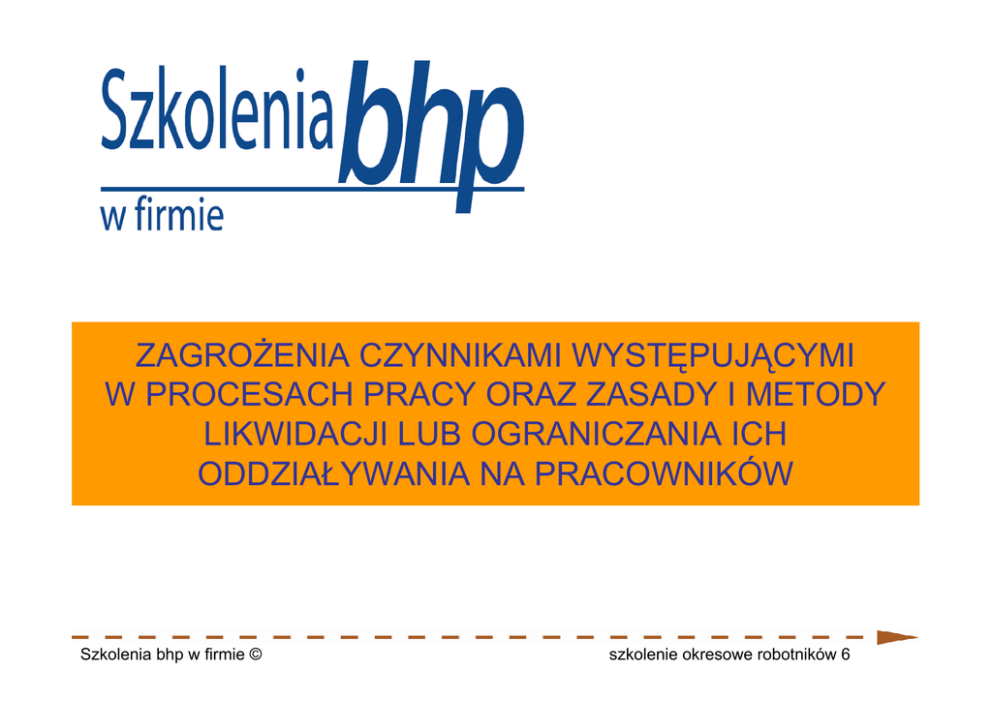 Szkolenia bhp
w firmie

ZAGROŻENIA CZYNNIKAMI WYSTĘPUJĄCYMI W PROCESACH PRACY ORAZ ZASADY I METODY LIKWIDACJI LUB OGRANICZANIA ICH ODDZIAŁYWANIA NA PRACOWNIKÓW

Szkolenia bhp w firmie ©

szkolenie okresowe robotników 6